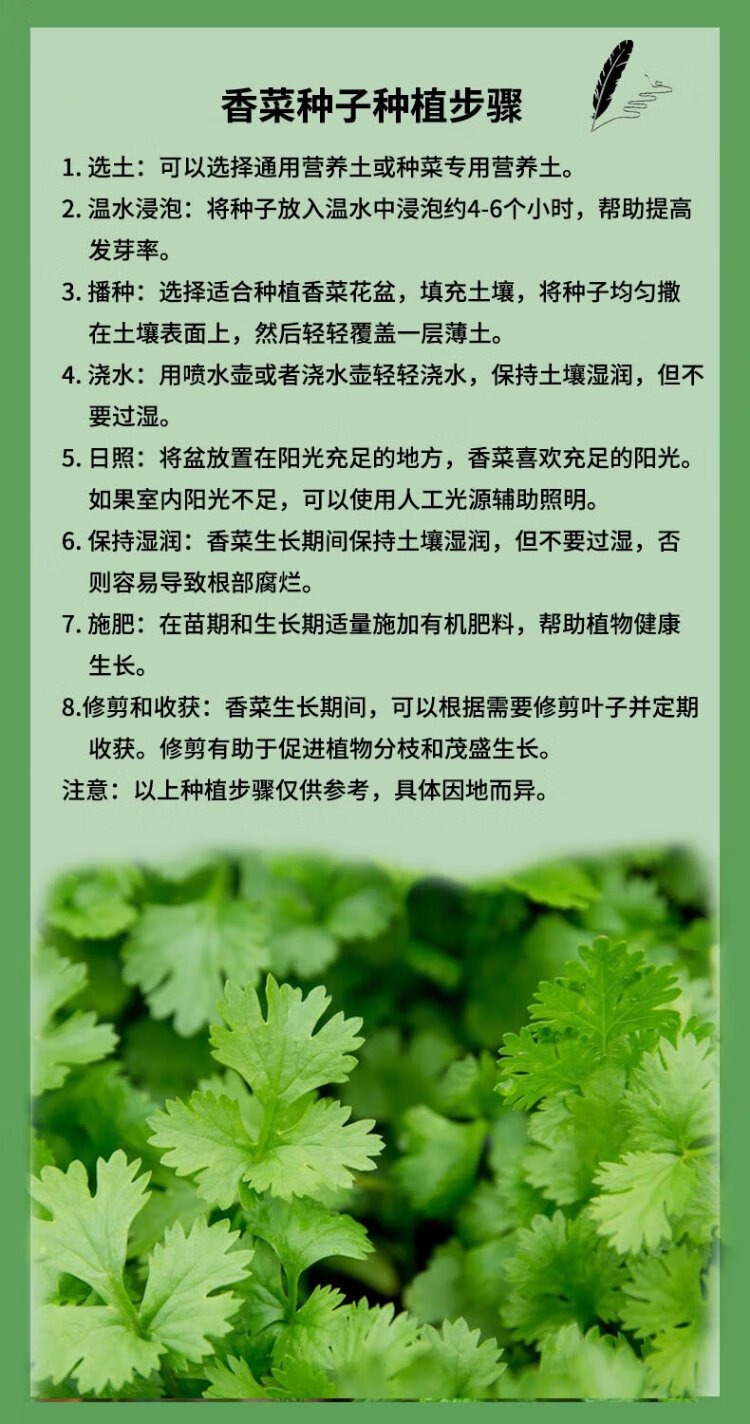 香菜种子种植步骤

1.选土：可以选择通用营养土或种菜专用营养土。

2.温水浸泡：将种子放入温水中浸泡约4-6个小时，帮助提高发芽率。

3.播种：选择适合种植香菜花盆，填充土壤，将种子均匀撒在土壤表面上，然后轻轻覆盖一层薄土。

4.浇水：用喷水壶或者浇水壶轻轻浇水，保持土壤湿润，但不要过湿。

5.日照：将盆放置在阳光充足的地方，香菜喜欢充足的阳光。如果室内阳光不足，可以使用人工光源辅助照明。

6.保持湿润：香菜生长期间保持土壤湿润，但不要过湿，否则容易导致根部腐烂。

7.施肥：在苗期和生长期适量施加有机肥料，帮助植物健康生长。

8.修剪和收获：香菜生长期间，可以根据需要修剪叶子并定期收获。修剪有助于促进植物分枝和茂盛生长。

注意：以上种植步骤仅供参考，具体因地而异。